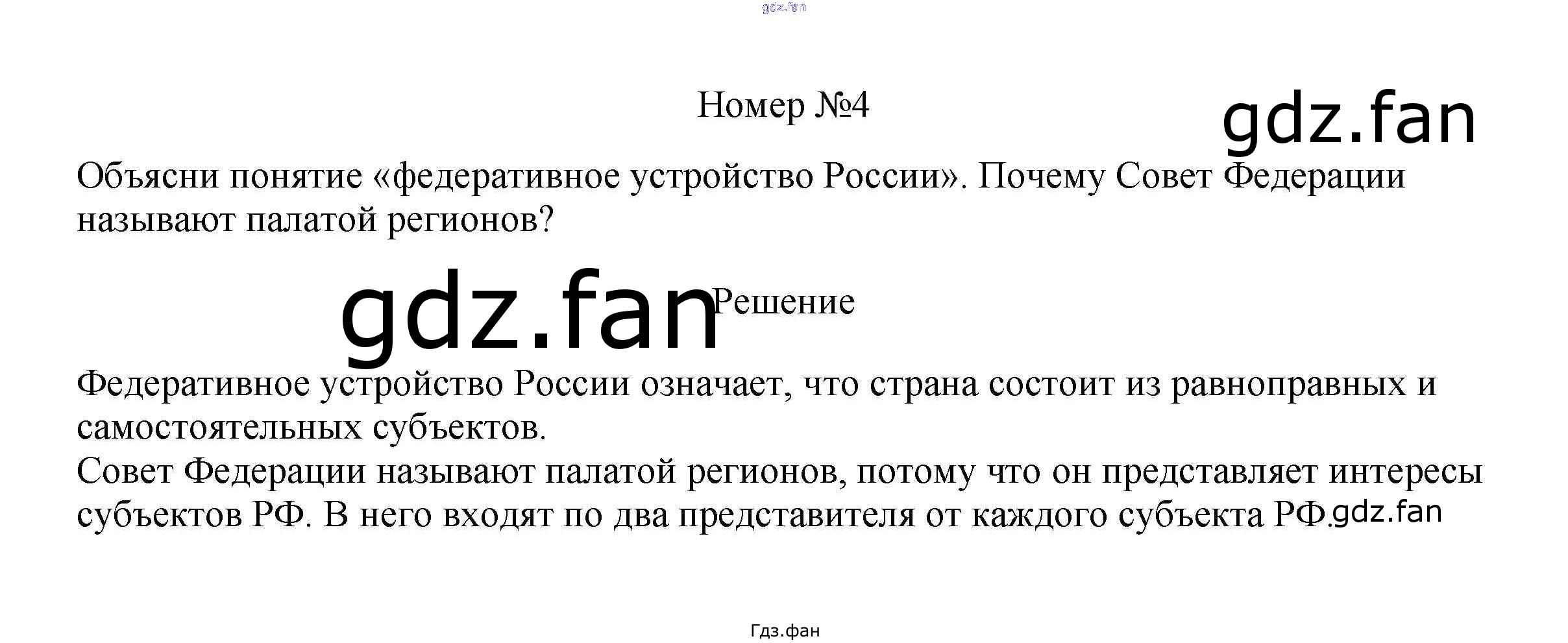 Номер №4

Объясни понятие «федеративное устройство России». Почему Совет Федерации называют палатой регионов?

Решение

Федеративное устройство России означает, что страна состоит из равноправных и самостоятельных субъектов.
Совет Федерации называют палатой регионов, потому что он представляет интересы субъектов РФ. В него входят по два представителя от каждого субъекта РФ.

Гдз.фан

gdz.fan